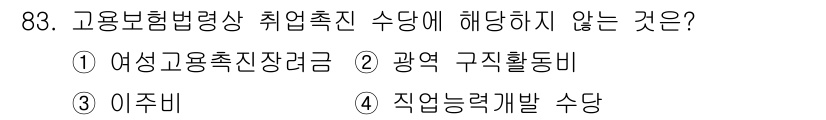 83. 고용보험법령상 취업촉진 수당에 해당하지 않는 것은?

① 여성고용촉진장려금 ② 광역 구직활동비

③ 이주비 ④ 직업능력개발 수당